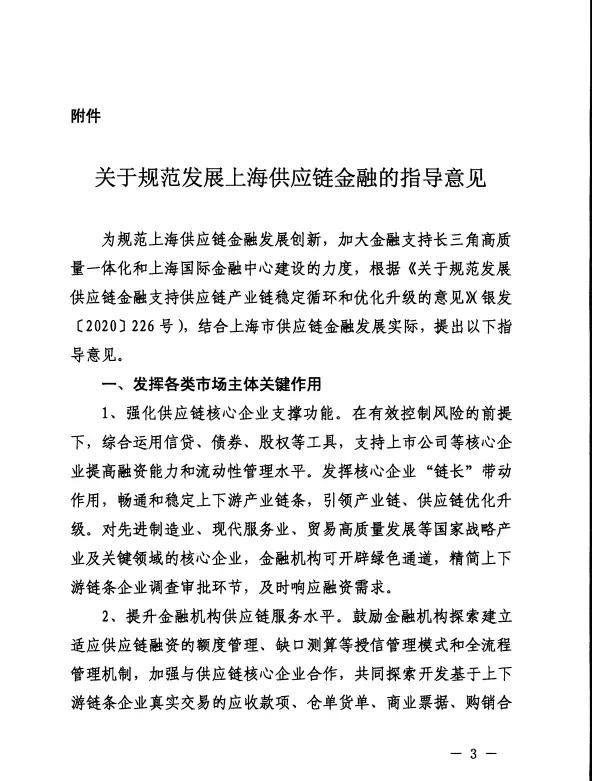 附件

关于规范发展上海供应链金融的指导意见

为规范上海供应链金融发展创新，加大金融支持长三角高质量一体化和上海国际金融中心建设的力度，根据《关于规范发展供应链金融支持供应链产业链稳定循环和优化升级的意见》(银发〔2020〕226号)，结合上海市供应链金融发展实际，提出以下指导意见。

一、发挥各类市场主体关键作用

1、强化供应链核心企业支撑功能。在有效控制风险的前提下，综合运用信贷、债券、股权等工具，支持上市公司等核心企业提高融资能力和流动性管理水平。发挥核心企业“链长”带动作用，畅通和稳定上下游产业链条，引领产业链、供应链优化升级。对先进制造业、现代服务业、贸易高质量发展等国家战略产业及关键领域的核心企业，金融机构可开辟绿色通道，精简上下游链条企业调查审批环节，及时响应融资需求。

2、提升金融机构供应链服务水平。鼓励金融机构探索建立适应供应链融资的额度管理、缺口测算等授信管理模式和全流程管理机制，加强与供应链核心企业合作，共同探索开发基于上下游链条企业真实交易的应收款项、仓单货单、商业票据、购销合

— 3 —